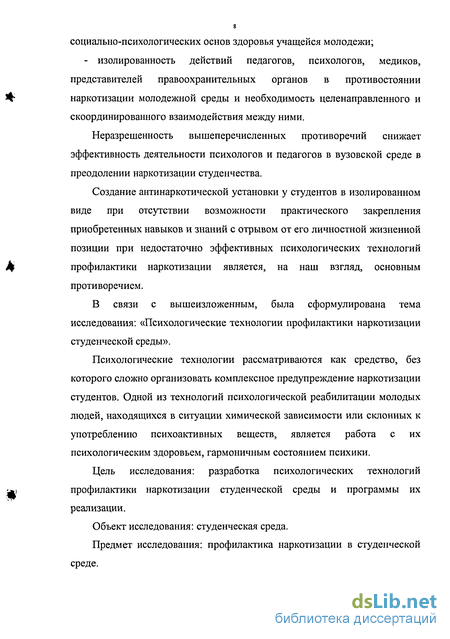 8

социально-психологических основ здоровья учащейся молодежи;

- изолированность действий педагогов, психологов, медиков, представителей правоохранительных органов в противостоянии наркотизации молодежной среды и необходимость целенаправленного и скоординированного взаимодействия между ними.

Неразрешенность вышеперечисленных противоречий снижает эффективность деятельности психологов и педагогов в вузовской среде в преодолении наркотизации студенчества.

Создание антинаркотической установки у студентов в изолированном виде при отсутствии возможности практического закрепления приобретенных навыков и знаний с отрывом от его личностной жизненной позиции при недостаточно эффективных психологических технологий профилактики наркотизации является, на наш взгляд, основным противоречием.

В связи с вышеизложенным, была сформулирована тема исследования: «Психологические технологии профилактики наркотизации студенческой среды».

Психологические технологии рассматриваются как средство, без которого сложно организовать комплексное предупреждение наркотизации студентов. Одной из технологий психологической реабилитации молодых людей, находящихся в ситуации химической зависимости или склонных к употреблению психоактивных веществ, является работа с их психологическим здоровьем, гармоничным состоянием психики.

Цель исследования: разработка психологических технологий профилактики наркотизации студенческой среды и программы их реализации.

Объект исследования: студенческая среда.

Предмет исследования: профилактика наркотизации в студенческой среде.

dsLib.net
библиотека диссертаций